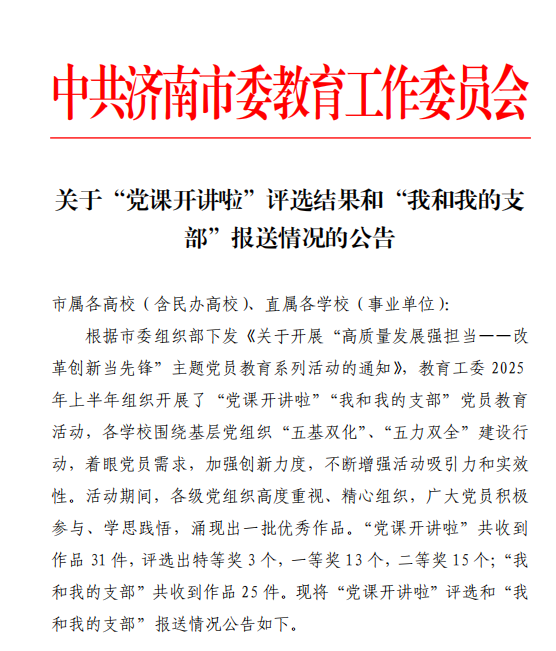 中共济南市委教育工作委员会

关于“党课开讲啦”评选结果和“我和我的支部”报送情况的公告

市属各高校（含民办高校）、直属各学校（事业单位）：

根据市委组织部下发《关于开展“高质量发展强担当——改革创新当先锋”主题党员教育系列活动的通知》，教育工委 2025 年上半年组织开展了“党课开讲啦”“我和我的支部”党员教育活动，各学校围绕基层党组织“五基双化”、“五力双全”建设行动，着眼党员需求，加强创新力度，不断增强活动吸引力和实效性。活动期间，各级党组织高度重视、精心组织，广大党员积极参与、学思践悟，涌现出一批优秀作品。“党课开讲啦”共收到作品 31 件，评选出特等奖 3 个，一等奖 13 个，二等奖 15 个；“我和我的支部”共收到作品 25 件。现将“党课开讲啦”评选和“我和我的支部”报送情况公告如下。